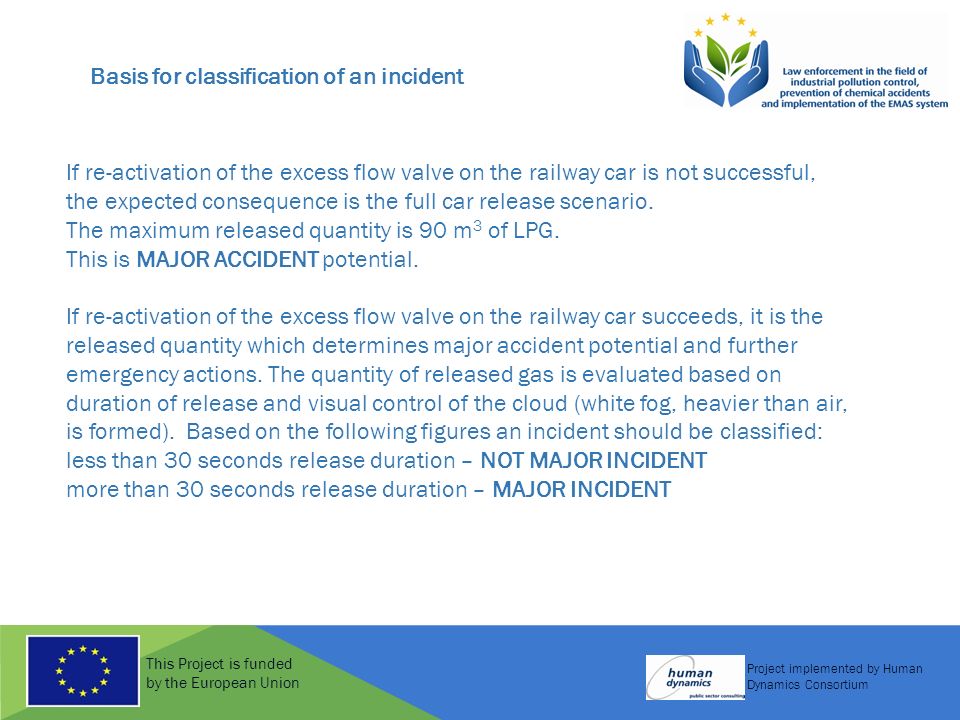 Basis for classification of an incident

Law enforcement in the field of industrial pollution control, prevention of chemical accidents and implementation of the EMAS system

If re-activation of the excess flow valve on the railway car is not successful, the expected consequence is the full car release scenario.
The maximum released quantity is 90 $m^3$ of LPG.
This is MAJOR ACCIDENT potential.

If re-activation of the excess flow valve on the railway car succeeds, it is the released quantity which determines major accident potential and further emergency actions. The quantity of released gas is evaluated based on duration of release and visual control of the cloud (white fog, heavier than air, is formed). Based on the following figures an incident should be classified:
less than 30 seconds release duration – NOT MAJOR INCIDENT
more than 30 seconds release duration – MAJOR INCIDENT

This Project is funded by the European Union

human dynamics
public sector consulting

Project implemented by Human Dynamics Consortium